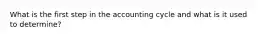 What is the first step in the accounting cycle and what is it used to determine?